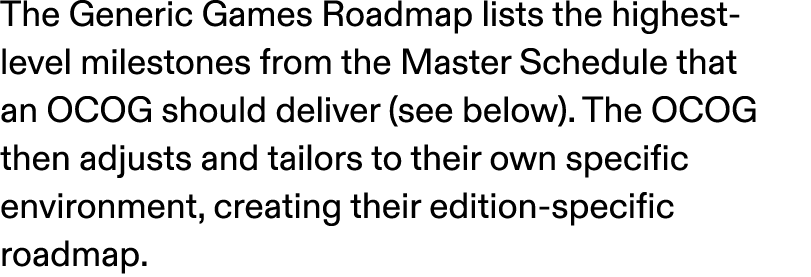 The Generic Games Roadmap lists the highest-level milestones from the Master Schedule that an OCOG should deliver (see below). The OCOG then adjusts and tailors to their own specific environment, creating their edition-specific roadmap.